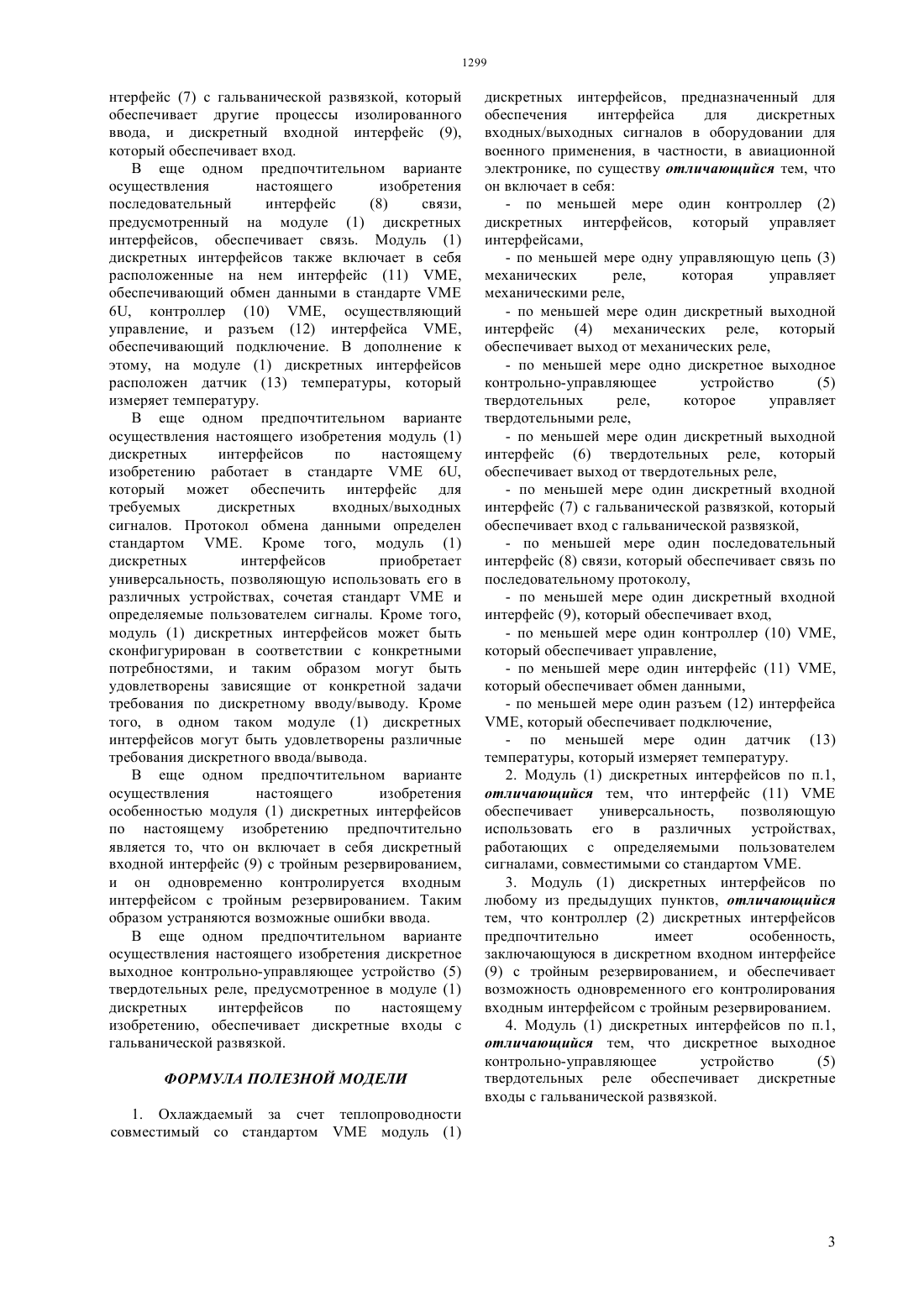 1299

нтерфейс (7) с гальванической развязкой, который обеспечивает другие процессы изолированного ввода, и дискретный входной интерфейс (9), который обеспечивает вход.

В еще одном предпочтительном варианте осуществления настоящего изобретения последовательный интерфейс (8) связи, предусмотренный на модуле (1) дискретных интерфейсов, обеспечивает связь. Модуль (1) дискретных интерфейсов также включает в себя расположенные на нем интерфейс (11) VME, обеспечивающий обмен данными в стандарте VME 6U, контроллер (10) VME, осуществляющий управление, и разъем (12) интерфейса VME, обеспечивающий подключение. В дополнение к этому, на модуле (1) дискретных интерфейсов расположен датчик (13) температуры, который измеряет температуру.

В еще одном предпочтительном варианте осуществления настоящего изобретения модуль (1) дискретных интерфейсов по настоящему изобретению работает в стандарте VME 6U, который может обеспечить интерфейс для требуемых дискретных входных/выходных сигналов. Протокол обмена данными определен стандартом VME. Кроме того, модуль (1) дискретных интерфейсов приобретает универсальность, позволяющую использовать его в различных устройствах, сочетая стандарт VME и определяемые пользователем сигналы. Кроме того, модуль (1) дискретных интерфейсов может быть сконфигурирован в соответствии с конкретными потребностями, и таким образом могут быть удовлетворены зависящие от конкретной задачи требования по дискретному вводу/выводу. Кроме того, в одном таком модуле (1) дискретных интерфейсов могут быть удовлетворены различные требования дискретного ввода/вывода.

В еще одном предпочтительном варианте осуществления настоящего изобретения особенностью модуля (1) дискретных интерфейсов по настоящему изобретению предпочтительно является то, что он включает в себя дискретный входной интерфейс (9) с тройным резервированием, и он одновременно контролируется входным интерфейсом с тройным резервированием. Таким образом устраняются возможные ошибки ввода.

В еще одном предпочтительном варианте осуществления настоящего изобретения дискретное выходное контрольно-управляющее устройство (5) твердотельных реле, предусмотренное в модуле (1) дискретных интерфейсов по настоящему изобретению, обеспечивает дискретные входы с гальванической развязкой.

ФОРМУЛА ПОЛЕЗНОЙ МОДЕЛИ

1. Охлаждаемый за счет теплопроводности совместимый со стандартом VME модуль (1) дискретных интерфейсов, предназначенный для обеспечения интерфейса для дискретных входных/выходных сигналов в оборудовании для военного применения, в частности, в авиационной электронике, по существу отличающийся тем, что он включает в себя:

- по меньшей мере один контроллер (2) дискретных интерфейсов, который управляет интерфейсами,

- по меньшей мере одну управляющую цепь (3) механических реле, которая управляет механическими реле,

- по меньшей мере один дискретный выходной интерфейс (4) механических реле, который обеспечивает выход от механических реле,

- по меньшей мере одно дискретное выходное контрольно-управляющее устройство (5) твердотельных реле, которое управляет твердотельными реле,

- по меньшей мере один дискретный выходной интерфейс (6) твердотельных реле, который обеспечивает выход от твердотельных реле,

- по меньшей мере один дискретный входной интерфейс (7) с гальванической развязкой, который обеспечивает вход с гальванической развязкой,

- по меньшей мере один последовательный интерфейс (8) связи, который обеспечивает связь по последовательному протоколу,

- по меньшей мере один дискретный входной интерфейс (9), который обеспечивает вход,

- по меньшей мере один контроллер (10) VME, который обеспечивает управление,

- по меньшей мере один интерфейс (11) VME, который обеспечивает обмен данными,

- по меньшей мере один разъем (12) интерфейса VME, который обеспечивает подключение,

- по меньшей мере один датчик (13) температуры, который измеряет температуру.

2. Модуль (1) дискретных интерфейсов по п.1, отличающийся тем, что интерфейс (11) VME обеспечивает универсальность, позволяющую использовать его в различных устройствах, работающих с определяемыми пользователем сигналами, совместимыми со стандартом VME.

3. Модуль (1) дискретных интерфейсов по любому из предыдущих пунктов, отличающийся тем, что контроллер (2) дискретных интерфейсов предпочтительно имеет особенность, заключающуюся в дискретном входном интерфейсе (9) с тройным резервированием, и обеспечивает возможность одновременного его контролирования входным интерфейсом с тройным резервированием.

4. Модуль (1) дискретных интерфейсов по п.1, отличающийся тем, что дискретное выходное контрольно-управляющее устройство (5) твердотельных реле обеспечивает дискретные входы с гальванической развязкой.

3